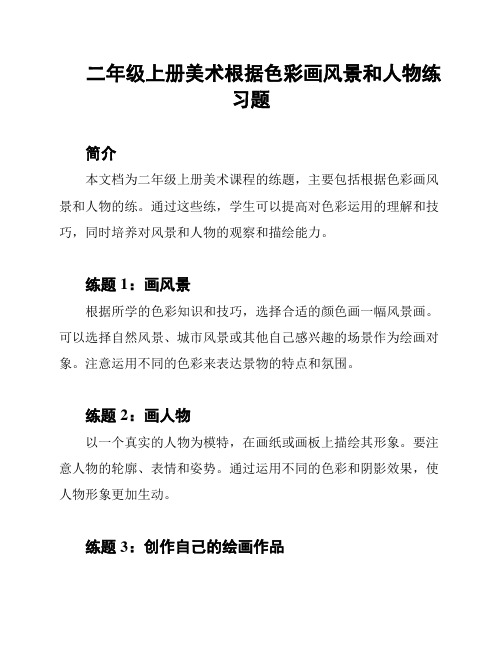 二年级上册美术根据色彩画风景和人物练习题

简介

本文档为二年级上册美术课程的练题，主要包括根据色彩画风景和人物的练。通过这些练，学生可以提高对色彩运用的理解和技巧，同时培养对风景和人物的观察和描绘能力。

练题 1：画风景

根据所学的色彩知识和技巧，选择合适的颜色画一幅风景画。可以选择自然风景、城市风景或其他自己感兴趣的场景作为绘画对象。注意运用不同的色彩来表达景物的特点和氛围。

练题 2：画人物

以一个真实的人物为模特，在画纸或画板上描绘其形象。要注意人物的轮廓、表情和姿势。通过运用不同的色彩和阴影效果，使人物形象更加生动。

练题 3：创作自己的绘画作品